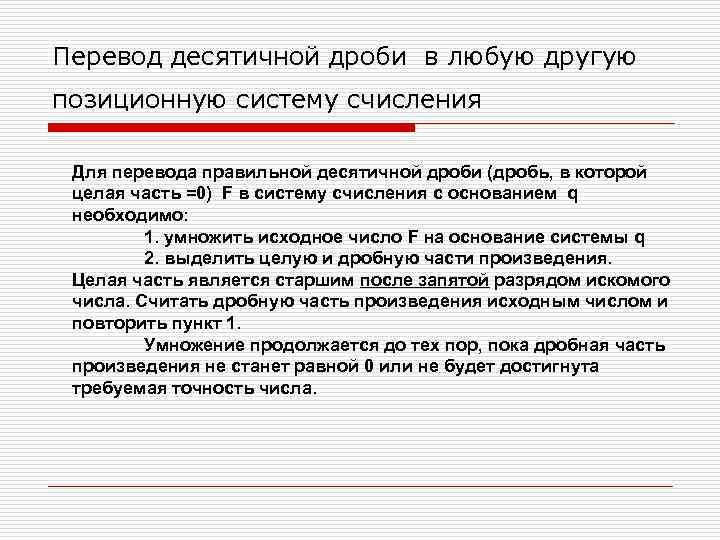 Перевод десятичной дроби в любую другую позиционную систему счисления

Для перевода правильной десятичной дроби (дробь, в которой целая часть =0) F в систему счисления с основанием q необходимо:

1. умножить исходное число F на основание системы q

2. выделить целую и дробную части произведения.

Целая часть является старшим после запятой разрядом искомого числа. Считать дробную часть произведения исходным числом и повторить пункт 1.

Умножение продолжается до тех пор, пока дробная часть произведения не станет равной 0 или не будет достигнута требуемая точность числа.